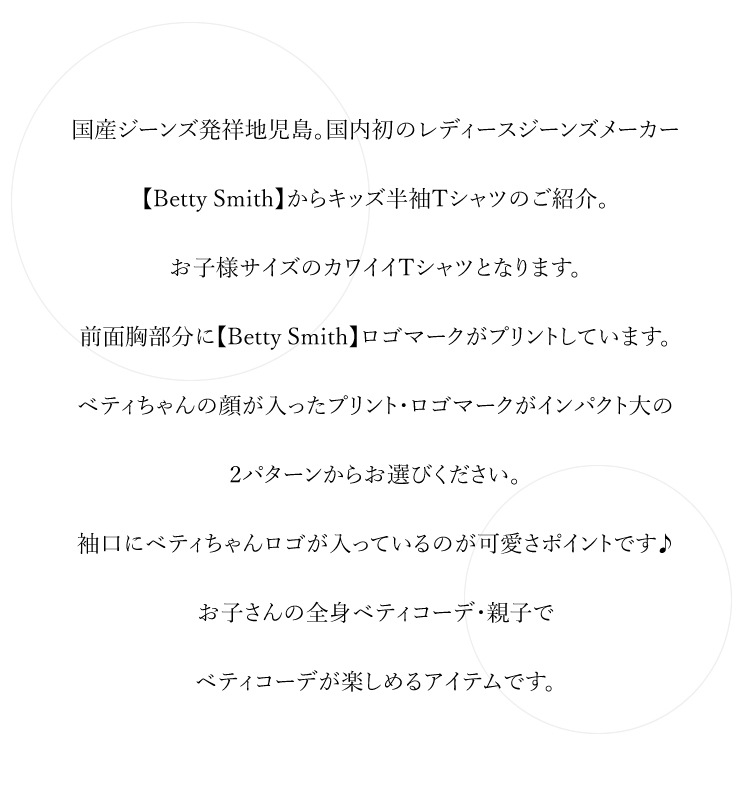 国産ジーンズ発祥地児島。国内初のレディースジーンズメーカー

【Betty Smith】からキッズ半袖Tシャツのご紹介。

お子様サイズのカワイイTシャツとなります。

前面胸部分に【Betty Smith】ロゴマークがプリントしています。

ベティちゃんの顔が入ったプリント・ロゴマークがインパクト大の

2パターンからお選びください。

袖口にベティちゃんロゴが入っているのが可愛さポイントです♪

お子さんの全身ベティコーデ・親子で

ベティコーデが楽しめるアイテムです。